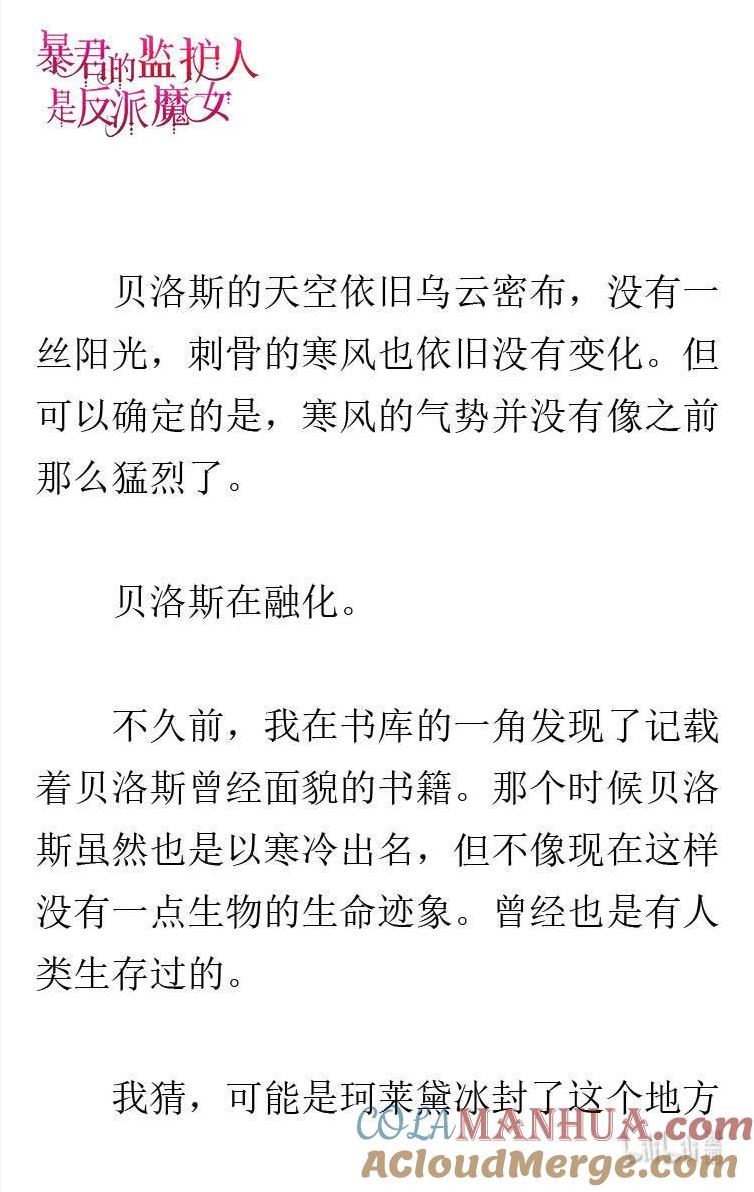 暴君的监护人是反派魔女

贝洛斯的天空依旧乌云密布，没有一丝阳光，刺骨的寒风也依旧没有变化。但可以确定的是，寒风的气势并没有像之前那么猛烈了。

贝洛斯在融化。

不久前，我在书库的一角发现了记载着贝洛斯曾经面貌的书籍。那个时候贝洛斯虽然也是以寒冷出名，但不像现在这样没有一点生物的生命迹象。曾经也是有人类生存过的。

我猜，可能是珂莱黛冰封了这个地方

COLAMANHUA.com
ACloudMerge.com